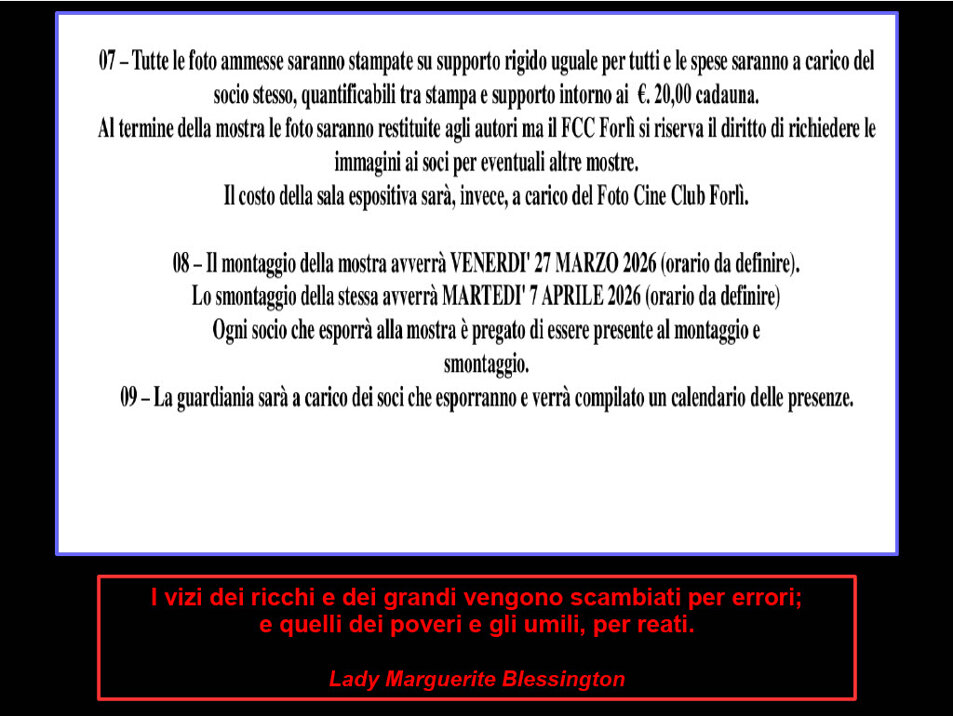 07 – Tutte le foto ammesse saranno stampate su supporto rigido uguale per tutti e le spese saranno a carico del socio stesso, quantificabili tra stampa e supporto intorno ai €. 20,00 cadauna.
Al termine della mostra le foto saranno restituite agli autori ma il FCC Forlì si riserva il diritto di richiedere le immagini ai soci per eventuali altre mostre.
Il costo della sala espositiva sarà, invece, a carico del Foto Cine Club Forlì.

08 – Il montaggio della mostra avverrà VENERDI' 27 MARZO 2026 (orario da definire).
Lo smontaggio della stessa avverrà MARTEDI' 7 APRILE 2026 (orario da definire)
Ogni socio che esporrà alla mostra è pregato di essere presente al montaggio e smontaggio.
09 – La guardiania sarà a carico dei soci che esporranno e verrà compilato un calendario delle presenze.

I vizi dei ricchi e dei grandi vengono scambiati per errori;
e quelli dei poveri e gli umili, per reati.

Lady Marguerite Blessington